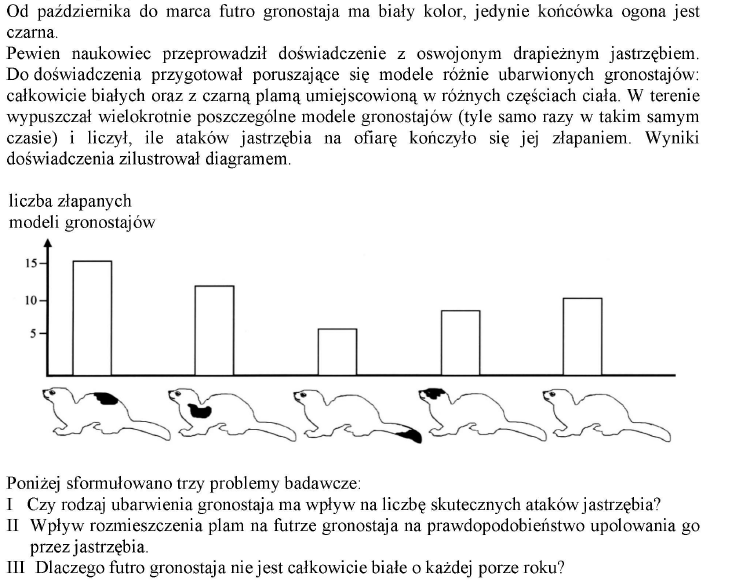 Od października do marca futro gronostaja ma biały kolor, jedynie końcówka ogona jest czarna.
Pewien naukowiec przeprowadził doświadczenie z oswojonym drapieżnym jastrzębiem. Do doświadczenia przygotował poruszające się modele różnie ubarwionych gronostajów: całkowicie białych oraz z czarną plamą umiejscowioną w różnych częściach ciała. W terenie wypuszczał wielokrotnie poszczególne modele gronostajów (tyle samo razy w takim samym czasie) i liczył, ile ataków jastrzębia na ofiarę kończyło się jej złapaniem. Wyniki doświadczenia zilustrował diagramem.

liczba złapanych modeli gronostajów

15
10
5

Poniżej sformułowano trzy problemy badawcze:
I Czy rodzaj ubarwienia gronostaja ma wpływ na liczbę skutecznych ataków jastrzębia?
II Wpływ rozmieszczenia plam na futrze gronostaja na prawdopodobieństwo upolowania go przez jastrzębia.
III Dlaczego futro gronostaja nie jest całkowicie białe o każdej porze roku?